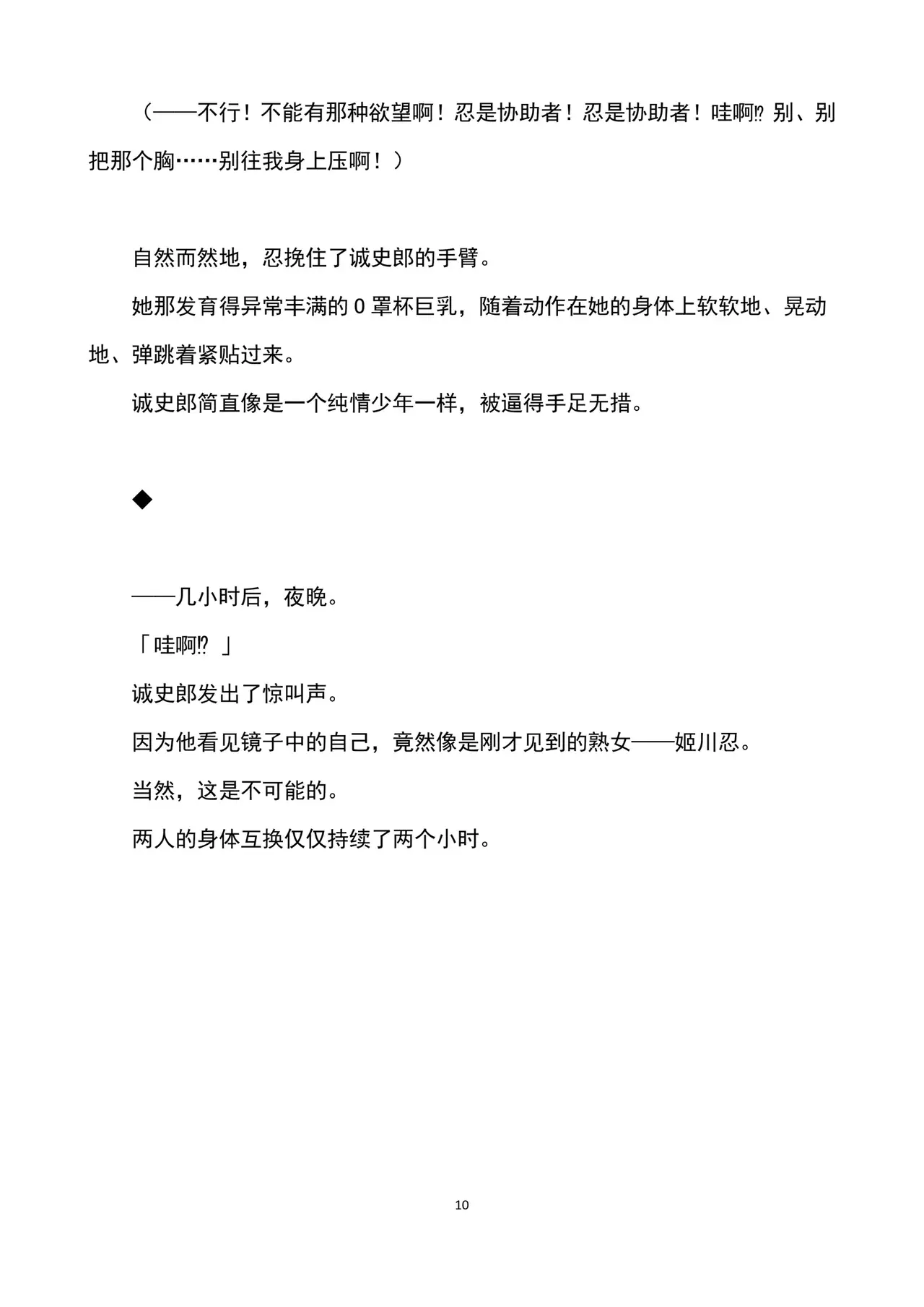 （——不行！不能有那种欲望啊！忍是协助者！忍是协助者！哇啊⁉别、别把那个胸……别往我身上压啊！）

自然而然地，忍挽住了诚史郎的手臂。

她那发育得异常丰满的0罩杯巨乳，随着动作在她的身体上软软地、晃动地、弹跳着紧贴过来。

诚史郎简直像是一个纯情少年一样，被逼得手足无措。

◆

——几小时后，夜晚。

「哇啊⁉」

诚史郎发出了惊叫声。

因为他看见镜子中的自己，竟然像是刚才见到的熟女——姬川忍。

当然，这是不可能的。

两人的身体互换仅仅持续了两个小时。

10